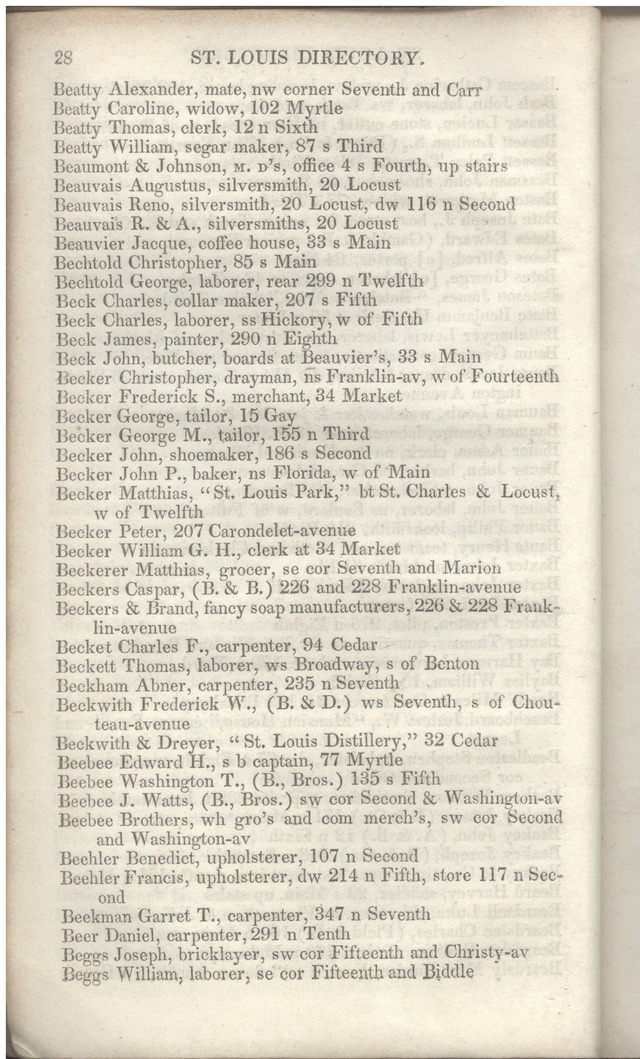 28 ST. LOUIS DIRECTORY.

Beatty Alexander, mate, nw corner Seventh and Carr
Beatty Caroline, widow, 102 Myrtle
Beatty Thomas, clerk, 12 n Sixth
Beatty William, segar maker, 87 s Third
Beaumont & Johnson, M. D's, office 4 s Fourth, up stairs
Beauvais Augustus, silversmith, 20 Locust
Beauvais Reno, silversmith, 20 Locust, dw 116 n Second
Beauvais R. & A., silversmiths, 20 Locust
Beauvier Jacque, coffee house, 33 s Main
Bechtold Christopher, 85 s Main
Bechtold George, laborer, rear 299 n Twelfth
Beck Charles, collar maker, 207 s Fifth
Beck Charles, laborer, ss Hickory, w of Fifth
Beck James, painter, 290 n Eighth
Beck John, butcher, boards at Beauvier's, 33 s Main
Becker Christopher, drayman, ns Franklin-av, w of Fourteenth
Becker Frederick S., merchant, 34 Market
Becker George, tailor, 15 Gay
Becker George M., tailor, 155 n Third
Becker John, shoemaker, 186 s Second
Becker John P., baker, ns Florida, w of Main
Becker Matthias, "St. Louis Park," bt St. Charles & Locust, w of Twelfth
Becker Peter, 207 Carondelet-avenue
Becker William G. H., clerk at 34 Market
Beckerer Matthias, grocer, se cor Seventh and Marion
Beckers Caspar, (B. & B.) 226 and 228 Franklin-avenue
Beckers & Brand, fancy soap manufacturers, 226 & 228 Franklin-avenue
Becket Charles F., carpenter, 94 Cedar
Beckett Thomas, laborer, ws Broadway, s of Benton
Beckham Abner, carpenter, 235 n Seventh
Beckwith Frederick W., (B. & D.) ws Seventh, s of Chouteau-avenue
Beckwith & Dreyer, "St. Louis Distillery," 32 Cedar
Beebee Edward H., s b captain, 77 Myrtle
Beebee Washington T., (B., Bros.) 135 s Fifth
Beebee J. Watts, (B., Bros.) sw cor Second & Washington-av
Beebee Brothers, wh gro's and com merch's, sw cor Second and Washington-av
Beehler Benedict, upholsterer, 107 n Second
Beehler Francis, upholsterer, dw 214 n Fifth, store 117 n Second
Beekman Garret T., carpenter, 347 n Seventh
Beer Daniel, carpenter, 291 n Tenth
Beggs Joseph, bricklayer, sw cor Fifteenth and Christy-av
Beggs William, laborer, se cor Fifteenth and Biddle